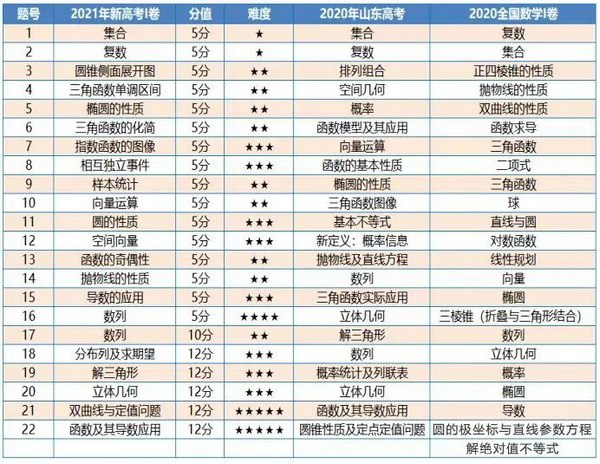 | 题号 | 2021年新高考I卷 | 分值 | 难度 | 2020年山东高考 | 2020全国数学I卷 |
|---|---|---|---|---|---|
| 1 | 集合 | 5分 | ★ | 集合 | 复数 |
| 2 | 复数 | 5分 | ★ | 复数 | 集合 |
| 3 | 圆锥侧面展开图 | 5分 | ★★ | 排列组合 | 正四棱锥的性质 |
| 4 | 三角函数单调区间 | 5分 | ★★ | 空间几何 | 抛物线的性质 |
| 5 | 椭圆的性质 | 5分 | ★★ | 概率 | 双曲线的性质 |
| 6 | 三角函数的化简 | 5分 | ★★ | 函数模型及其应用 | 函数求导 |
| 7 | 指数函数的图像 | 5分 | ★★★ | 向量运算 | 三角函数 |
| 8 | 相互独立事件 | 5分 | ★★★ | 函数的基本性质 | 二项式 |
| 9 | 样本统计 | 5分 | ★★ | 椭圆的性质 | 三角函数 |
| 10 | 向量运算 | 5分 | ★★ | 三角函数图像 | 球 |
| 11 | 圆的性质 | 5分 | ★★★ | 基本不等式 | 直线与圆 |
| 12 | 空间向量 | 5分 | ★★★ | 新定义：概率信息 | 对数函数 |
| 13 | 函数的奇偶性 | 5分 | ★★ | 抛物线及直线方程 | 线性规划 |
| 14 | 抛物线的性质 | 5分 | ★★ | 数列 | 向量 |
| 15 | 导数的应用 | 5分 | ★★★ | 三角函数实际应用 | 椭圆 |
| 16 | 数列 | 5分 | ★★★★ | 立体几何 | 三棱锥（折叠与三角形结合） |
| 17 | 数列 | 10分 | ★★ | 解三角形 | 数列 |
| 18 | 分布列及求期望 | 12分 | ★★★ | 数列 | 立体几何 |
| 19 | 解三角形 | 12分 | ★★★ | 概率统计及列联表 | 概率 |
| 20 | 立体几何 | 12分 | ★★★ | 立体几何 | 椭圆 |
| 21 | 双曲线与定值问题 | 12分 | ★★★★★ | 函数及其导数应用 | 导数 |
| 22 | 函数及其导数应用 | 12分 | ★★★★★ | 圆锥性质及定点定值问题 | 圆的极坐标与直线参数方程 |
| | | | | | 解绝对值不等式 |